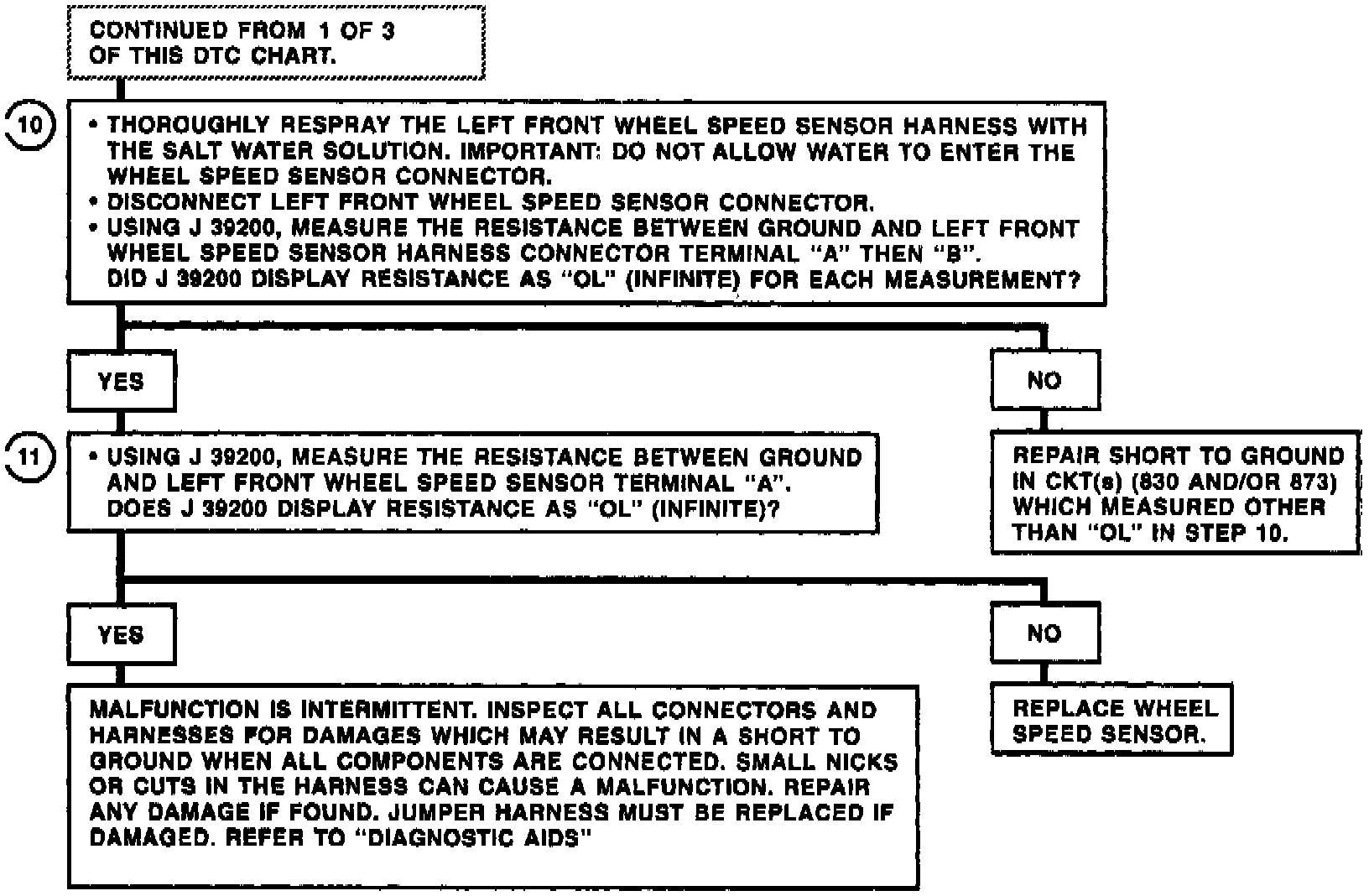 CONTINUED FROM 1 OF 3 OF THIS DTC CHART.

10

• THOROUGHLY RESPRAY THE LEFT FRONT WHEEL SPEED SENSOR HARNESS WITH THE SALT WATER SOLUTION. IMPORTANT: DO NOT ALLOW WATER TO ENTER THE WHEEL SPEED SENSOR CONNECTOR.
• DISCONNECT LEFT FRONT WHEEL SPEED SENSOR CONNECTOR.
• USING J 39200, MEASURE THE RESISTANCE BETWEEN GROUND AND LEFT FRONT WHEEL SPEED SENSOR HARNESS CONNECTOR TERMINAL "A" THEN "B".
DID J 39200 DISPLAY RESISTANCE AS "OL" (INFINITE) FOR EACH MEASUREMENT?

YES

NO

11

• USING J 39200, MEASURE THE RESISTANCE BETWEEN GROUND AND LEFT FRONT WHEEL SPEED SENSOR TERMINAL "A".
DOES J 39200 DISPLAY RESISTANCE AS "OL" (INFINITE)?

REPAIR SHORT TO GROUND IN CKT(s) (830 AND/OR 873) WHICH MEASURED OTHER THAN "OL" IN STEP 10.

YES

NO

MALFUNCTION IS INTERMITTENT. INSPECT ALL CONNECTORS AND HARNESSES FOR DAMAGES WHICH MAY RESULT IN A SHORT TO GROUND WHEN ALL COMPONENTS ARE CONNECTED. SMALL NICKS OR CUTS IN THE HARNESS CAN CAUSE A MALFUNCTION. REPAIR ANY DAMAGE IF FOUND. JUMPER HARNESS MUST BE REPLACED IF DAMAGED. REFER TO "DIAGNOSTIC AIDS"

REPLACE WHEEL SPEED SENSOR.